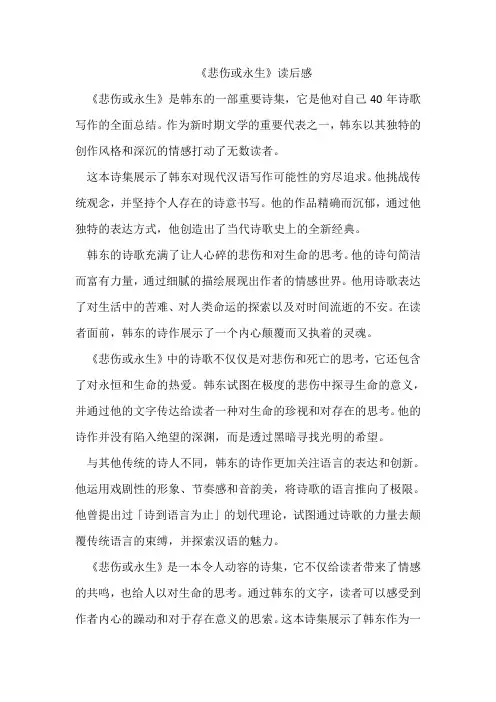 《悲伤或永生》读后感

《悲伤或永生》是韩东的一部重要诗集，它是他对自己 40 年诗歌写作的全面总结。作为新时期文学的重要代表之一，韩东以其独特的创作风格和深沉的情感打动了无数读者。

这本诗集展示了韩东对现代汉语写作可能性的穷尽追求。他挑战传统观念，并坚持个人存在的诗意书写。他的作品精确而沉郁，通过他独特的表达方式，他创造出了当代诗歌史上的全新经典。

韩东的诗歌充满了让人心碎的悲伤和对生命的思考。他的诗句简洁而富有力量，通过细腻的描绘展现出作者的情感世界。他用诗歌表达了对生活中的苦难、对人类命运的探索以及对时间流逝的不安。在读者面前，韩东的诗作展示了一个内心颠覆而又执着的灵魂。

《悲伤或永生》中的诗歌不仅仅是对悲伤和死亡的思考，它还包含了对永恒和生命的热爱。韩东试图在极度的悲伤中探寻生命的意义，并通过他的文字传达给读者一种对生命的珍视和对存在的思考。他的诗作并没有陷入绝望的深渊，而是透过黑暗寻找光明的希望。

与其他传统的诗人不同，韩东的诗作更加关注语言的表达和创新。他运用戏剧性的形象、节奏感和音韵美，将诗歌的语言推向了极限。他曾提出过「诗到语言为止」的划代理论，试图通过诗歌的力量去颠覆传统语言的束缚，并探索汉语的魅力。

《悲伤或永生》是一本令人动容的诗集，它不仅给读者带来了情感的共鸣，也给人以对生命的思考。通过韩东的文字，读者可以感受到作者内心的躁动和对于存在意义的思索。这本诗集展示了韩东作为一